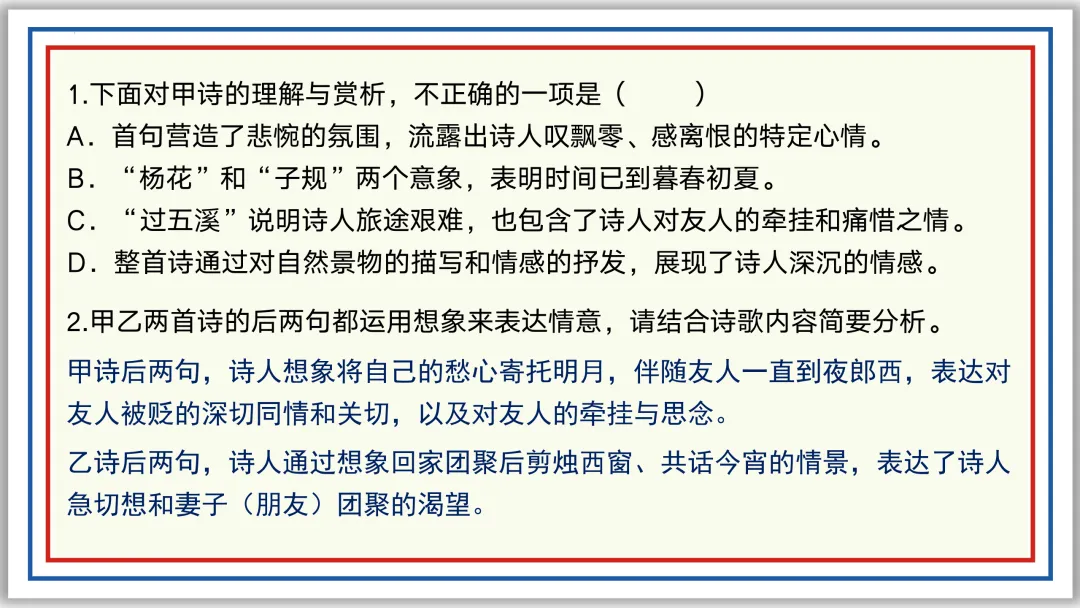 1.下面对甲诗的理解与赏析，不正确的一项是（　　）
A．首句营造了悲惋的氛围，流露出诗人叹飘零、感离恨的特定心情。
B．“杨花”和“子规”两个意象，表明时间已到暮春初夏。
C．“过五溪”说明诗人旅途艰难，也包含了诗人对友人的牵挂和痛惜之情。
D．整首诗通过对自然景物的描写和情感的抒发，展现了诗人深沉的情感。

2.甲乙两首诗的后两句都运用想象来表达情意，请结合诗歌内容简要分析。

甲诗后两句，诗人想象将自己的愁心寄托明月，伴随友人一直到夜郎西，表达对友人被贬的深切同情和关切，以及对友人的牵挂与思念。

乙诗后两句，诗人通过想象回家团聚后剪烛西窗、共话今宵的情景，表达了诗人急切想和妻子（朋友）团聚的渴望。